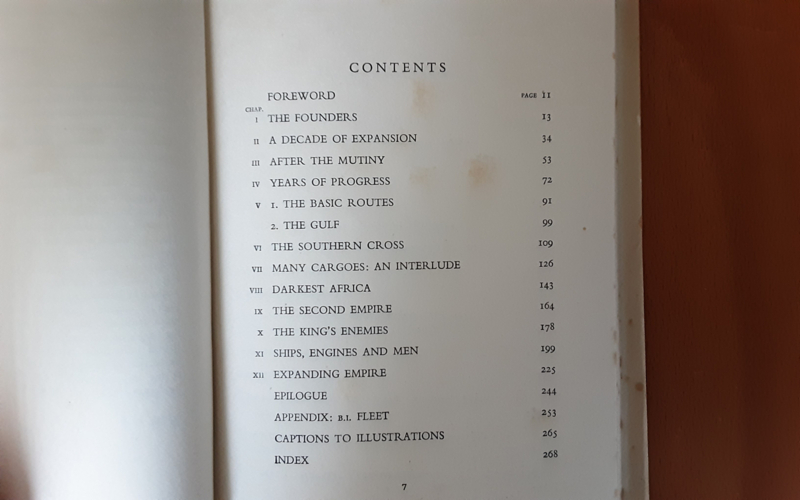 CONTENTS

FOREWORD PAGE 11

CHAP.

I THE FOUNDERS 13

II A DECADE OF EXPANSION 34

III AFTER THE MUTINY 53

IV YEARS OF PROGRESS 72

V 1. THE BASIC ROUTES 91

2. THE GULF 99

VI THE SOUTHERN CROSS 109

VII MANY CARGOES: AN INTERLUDE 126

VIII DARKEST AFRICA 143

IX THE SECOND EMPIRE 164

X THE KING'S ENEMIES 178

XI SHIPS, ENGINES AND MEN 199

XII EXPANDING EMPIRE 225

EPILOGUE 244

APPENDIX: B.I. FLEET 253

CAPTIONS TO ILLUSTRATIONS 265

INDEX 268

7